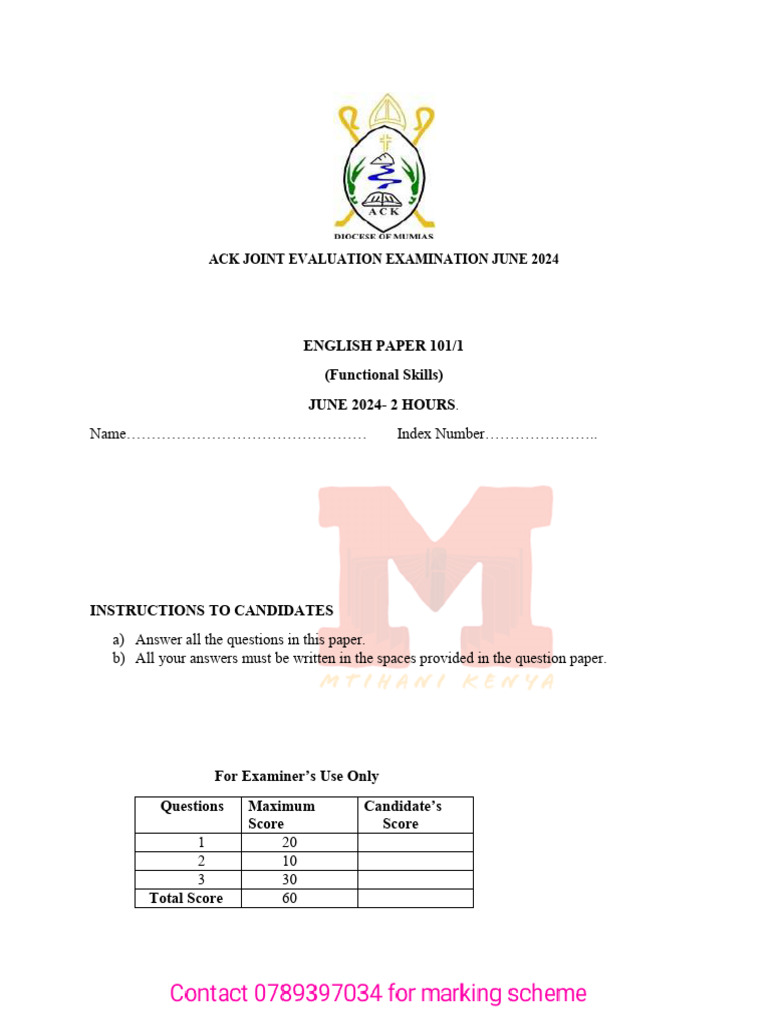 ACK

DIOCESE OF MUMIAS

ACK JOINT EVALUATION EXAMINATION JUNE 2024

ENGLISH PAPER 101/1

(Functional Skills)

JUNE 2024- 2 HOURS.

Name………………………………………… Index Number…………………..

M

MTIHANI KENYA

INSTRUCTIONS TO CANDIDATES

a) Answer all the questions in this paper.
b) All your answers must be written in the spaces provided in the question paper.

For Examiner's Use Only

| Questions | Maximum Score | Candidate's Score |
|---|---|---|
| 1 | 20 | |
| 2 | 10 | |
| 3 | 30 | |
| Total Score | 60 | |

Contact 0789397034 for marking scheme